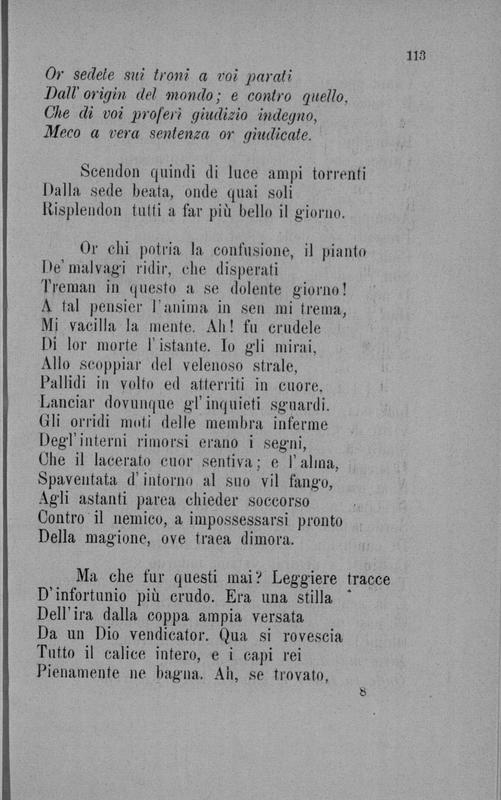 113

Or sedete sui troni a voi parati
Dall' origin del mondo; e contro quello,
Che di voi proferì giudizio indegno,
Meco a vera sentenza or giudicate.

Scendon quindi di luce ampi torrenti
Dalla sede beata, onde quai soli
Risplendon tutti a far più bello il giorno.

Or chi potria la confusione, il pianto
De' malvagi ridir, che disperati
Treman in questo a se dolente giorno!
A tal pensier l'anima in sen mi trema,
Mi vacilla la mente. Ah! fu crudele
Di lor morte l'istante. Io gli mirai,
Allo scoppiar del velenoso strale,
Pallidi in volto ed atterriti in cuore,
Lanciar dovunque gl'inquieti sguardi.
Gli orridi moti delle membra inferme
Degl'interni rimorsi erano i segni,
Che il lacerato cuor sentiva; e l'alma,
Spaventata d'intorno al suo vil fango,
Agli astanti parea chieder soccorso
Contro il nemico, a impossessarsi pronto
Della magione, ove traea dimora.

Ma che fur questi mai? Leggiere tracce
D'infortunio più crudo. Era una stilla
Dell'ira dalla coppa ampia versata
Da un Dio vendicator. Qua si rovescia
Tutto il calice intero, e i capi rei
Pienamente ne bagna. Ah, se trovato,

8